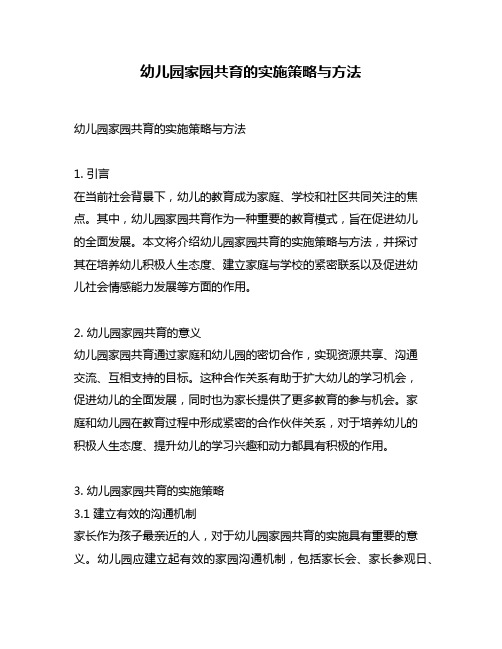 幼儿园家园共育的实施策略与方法

幼儿园家园共育的实施策略与方法

1. 引言
在当前社会背景下，幼儿的教育成为家庭、学校和社区共同关注的焦点。其中，幼儿园家园共育作为一种重要的教育模式，旨在促进幼儿的全面发展。本文将介绍幼儿园家园共育的实施策略与方法，并探讨其在培养幼儿积极人生态度、建立家庭与学校的紧密联系以及促进幼儿社会情感能力发展等方面的作用。

2. 幼儿园家园共育的意义
幼儿园家园共育通过家庭和幼儿园的密切合作，实现资源共享、沟通交流、互相支持的目标。这种合作关系有助于扩大幼儿的学习机会，促进幼儿的全面发展，同时也为家长提供了更多教育的参与机会。家庭和幼儿园在教育过程中形成紧密的合作伙伴关系，对于培养幼儿的积极人生态度、提升幼儿的学习兴趣和动力都具有积极的作用。

3. 幼儿园家园共育的实施策略
3.1 建立有效的沟通机制
家长作为孩子最亲近的人，对于幼儿园家园共育的实施具有重要的意义。幼儿园应建立起有效的家园沟通机制，包括家长会、家长参观日、